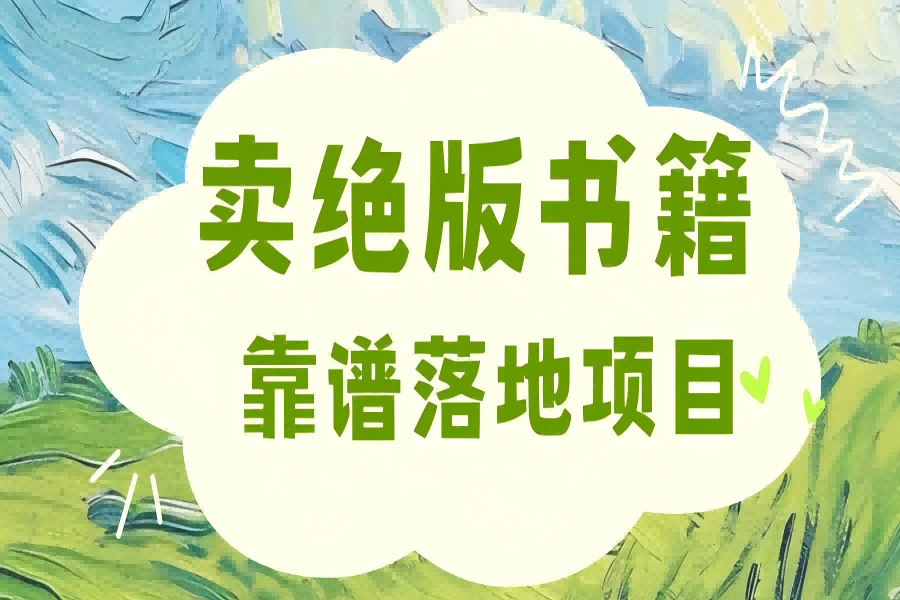 卖绝版书籍

靠谱落地项目